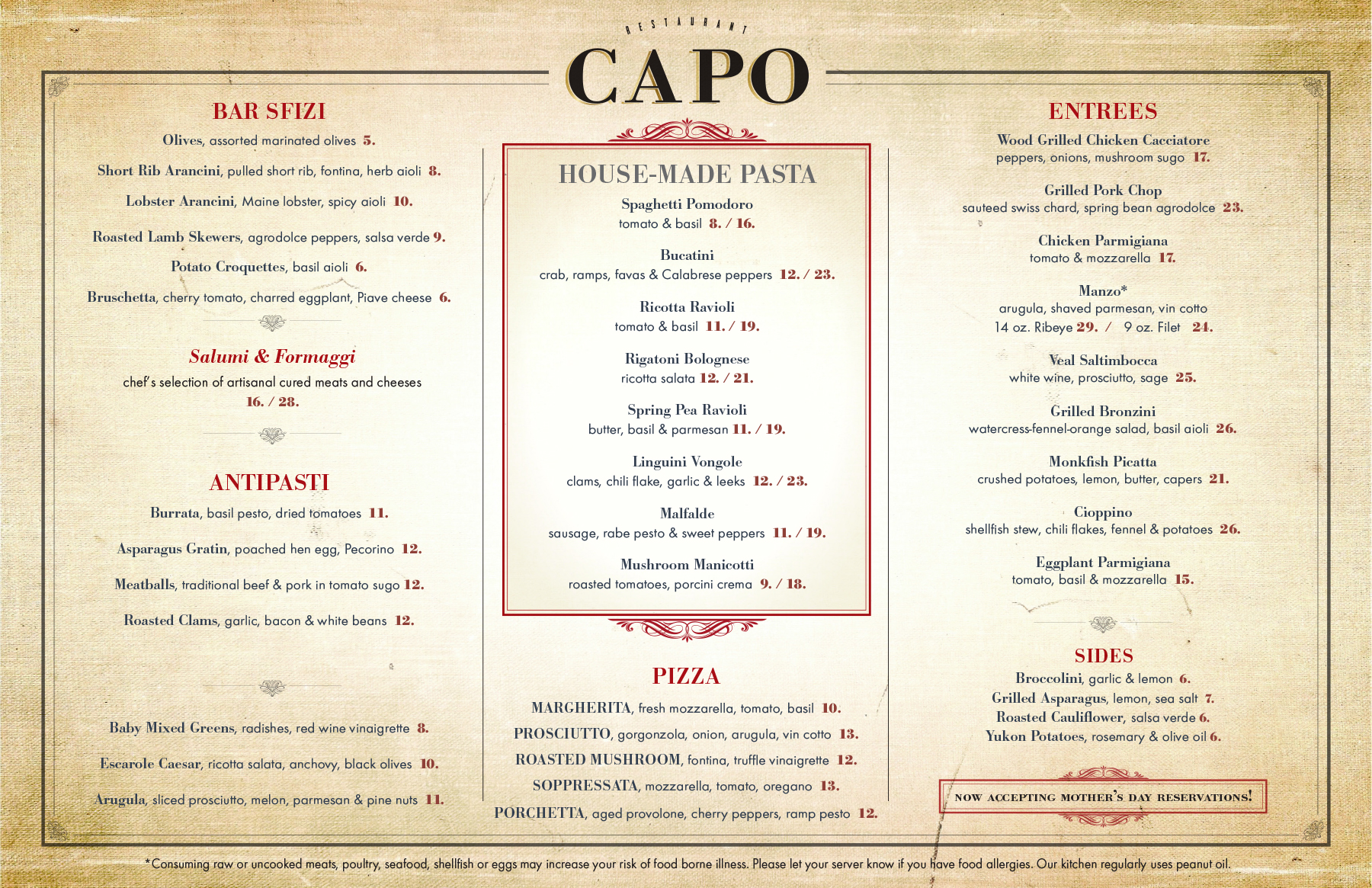 RESTAURANT
CAPO

BAR SFIZI

Olives, assorted marinated olives 5.

Short Rib Arancini, pulled short rib, fontina, herb aioli 8.

Lobster Arancini, Maine lobster, spicy aioli 10.

Roasted Lamb Skewers, agrodolce peppers, salsa verde 9.

Potato Croquettes, basil aioli 6.

Bruschetta, cherry tomato, charred eggplant, Piave cheese 6.

Salumi & Formaggi
chef's selection of artisanal cured meats and cheeses
16. / 28.

ANTIPASTI

Burrata, basil pesto, dried tomatoes 11.

Asparagus Gratin, poached hen egg, Pecorino 12.

Meatballs, traditional beef & pork in tomato sugo 12.

Roasted Clams, garlic, bacon & white beans 12.

Baby Mixed Greens, radishes, red wine vinaigrette 8.

Escarole Caesar, ricotta salata, anchovy, black olives 10.

Arugula, sliced prosciutto, melon, parmesan & pine nuts 11.

HOUSE-MADE PASTA

Spaghetti Pomodoro
tomato & basil 8. / 16.

Bucatini
crab, ramps, favas & Calabrese peppers 12. / 23.

Ricotta Ravioli
tomato & basil 11. / 19.

Rigatoni Bolognese
ricotta salata 12. / 21.

Spring Pea Ravioli
butter, basil & parmesan 11. / 19.

Linguini Vongole
clams, chili flake, garlic & leeks 12. / 23.

Malfalde
sausage, rabe pesto & sweet peppers 11. / 19.

Mushroom Manicotti
roasted tomatoes, porcini crema 9. / 18.

PIZZA

MARGHERITA, fresh mozzarella, tomato, basil 10.

PROSCIUTTO, gorgonzola, onion, arugula, vin cotto 13.

ROASTED MUSHROOM, fontina, truffle vinaigrette 12.

SOPPRESSATA, mozzarella, tomato, oregano 13.

PORCHETTA, aged provolone, cherry peppers, ramp pesto 12.

ENTREES

Wood Grilled Chicken Cacciatore
peppers, onions, mushroom sugo 17.

Grilled Pork Chop
sauteed swiss chard, spring bean agrodolce 23.

Chicken Parmigiana
tomato & mozzarella 17.

Manzo*
arugula, shaved parmesan, vin cotto
14 oz. Ribeye 29. / 9 oz. Filet 24.

Veal Saltimbocca
white wine, prosciutto, sage 25.

Grilled Bronzini
watercress-fennel-orange salad, basil aioli 26.

Monkfish Picatta
crushed potatoes, lemon, butter, capers 21.

Cioppino
shellfish stew, chili flakes, fennel & potatoes 26.

Eggplant Parmigiana
tomato, basil & mozzarella 15.

SIDES

Broccolini, garlic & lemon 6.
Grilled Asparagus, lemon, sea salt 7.
Roasted Cauliflower, salsa verde 6.
Yukon Potatoes, rosemary & olive oil 6.

NOW ACCEPTING MOTHER'S DAY RESERVATIONS!

*Consuming raw or uncooked meats, poultry, seafood, shellfish or eggs may increase your risk of food borne illness. Please let your server know if you have food allergies. Our kitchen regularly uses peanut oil.